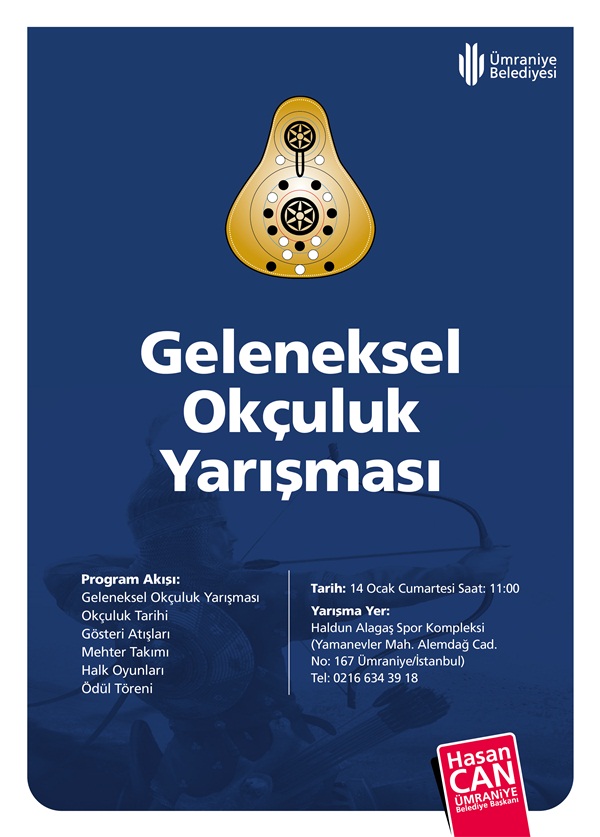 Ümraniye
Belediyesi

Geleneksel
Okçuluk
Yarışması

Program Akışı:
Geleneksel Okçuluk Yarışması
Okçuluk Tarihi
Gösteri Atışları
Mehter Takımı
Halk Oyunları
Ödül Töreni

Tarih: 14 Ocak Cumartesi Saat: 11:00

Yarışma Yer:
Haldun Alagaş Spor Kompleksi
(Yamanevler Mah. Alemdağ Cad.
No: 167 Ümraniye/İstanbul)
Tel: 0216 634 39 18

Hasan
CAN
ÜMRANİYE
Belediye Başkanı